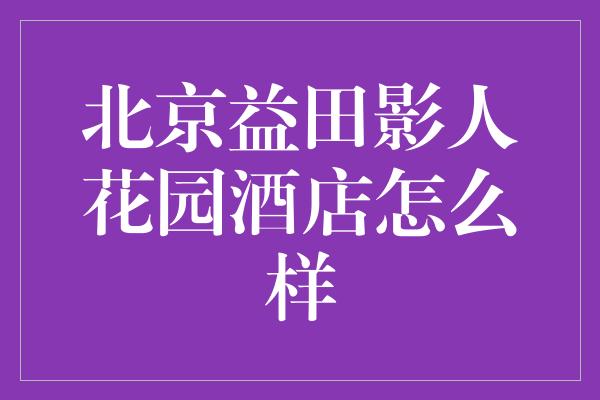 北京益田影人花园酒店怎么样